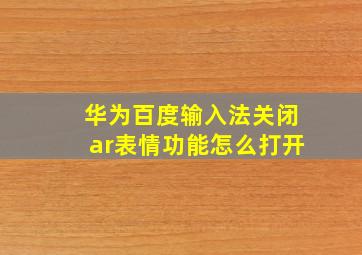 华为百度输入法关闭ar表情功能怎么打开